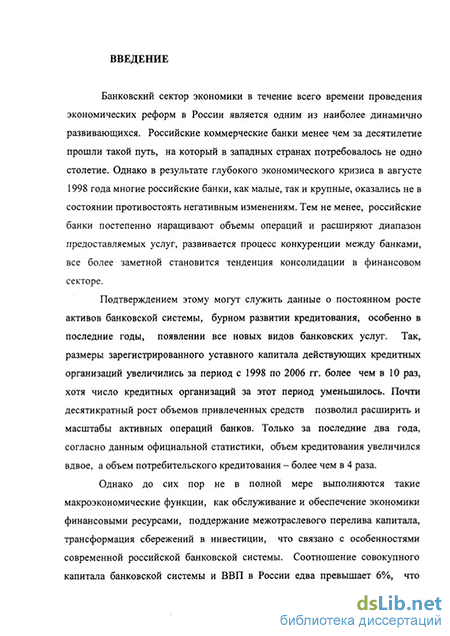 ВВЕДЕНИЕ

Банковский сектор экономики в течение всего времени проведения экономических реформ в России является одним из наиболее динамично развивающихся. Российские коммерческие банки менее чем за десятилетие прошли такой путь, на который в западных странах потребовалось не одно столетие. Однако в результате глубокого экономического кризиса в августе 1998 года многие российские банки, как малые, так и крупные, оказались не в состоянии противостоять негативным изменениям. Тем не менее, российские банки постепенно наращивают объемы операций и расширяют диапазон предоставляемых услуг, развивается процесс конкуренции между банками, все более заметной становится тенденция консолидации в финансовом секторе.

Подтверждением этому могут служить данные о постоянном росте активов банковской системы, бурном развитии кредитования, особенно в последние годы, появлении все новых видов банковских услуг. Так, размеры зарегистрированного уставного капитала действующих кредитных организаций увеличились за период с 1998 по 2006 гг. более чем в 10 раз, хотя число кредитных организаций за этот период уменьшилось. Почти десятикратный рост объемов привлеченных средств позволил расширить и масштабы активных операций банков. Только за последние два года, согласно данным официальной статистики, объем кредитования увеличился вдвое, а объем потребительского кредитования – более чем в 4 раза.

Однако до сих пор не в полной мере выполняются такие макроэкономические функции, как обслуживание и обеспечение экономики финансовыми ресурсами, поддержание межотраслевого перелива капитала, трансформация сбережений в инвестиции, что связано с особенностями современной российской банковской системы. Соотношение совокупного капитала банковской системы и ВВП в России едва превышает 6%, что

dsLib.net
библиотека диссертаций